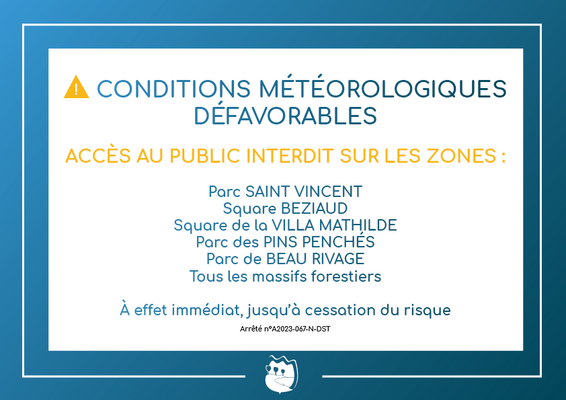 CONDITIONS MÉTÉOROLOGIQUES DÉFAVORABLES

ACCÈS AU PUBLIC INTERDIT SUR LES ZONES :

Parc SAINT VINCENT
Square BEZIAUD
Square de la VILLA MATHILDE
Parc des PINS PENCHÉS
Parc de BEAU RIVAGE
Tous les massifs forestiers

À effet immédiat, jusqu'à cessation du risque

Arrêté n°A2023-067-N-DST